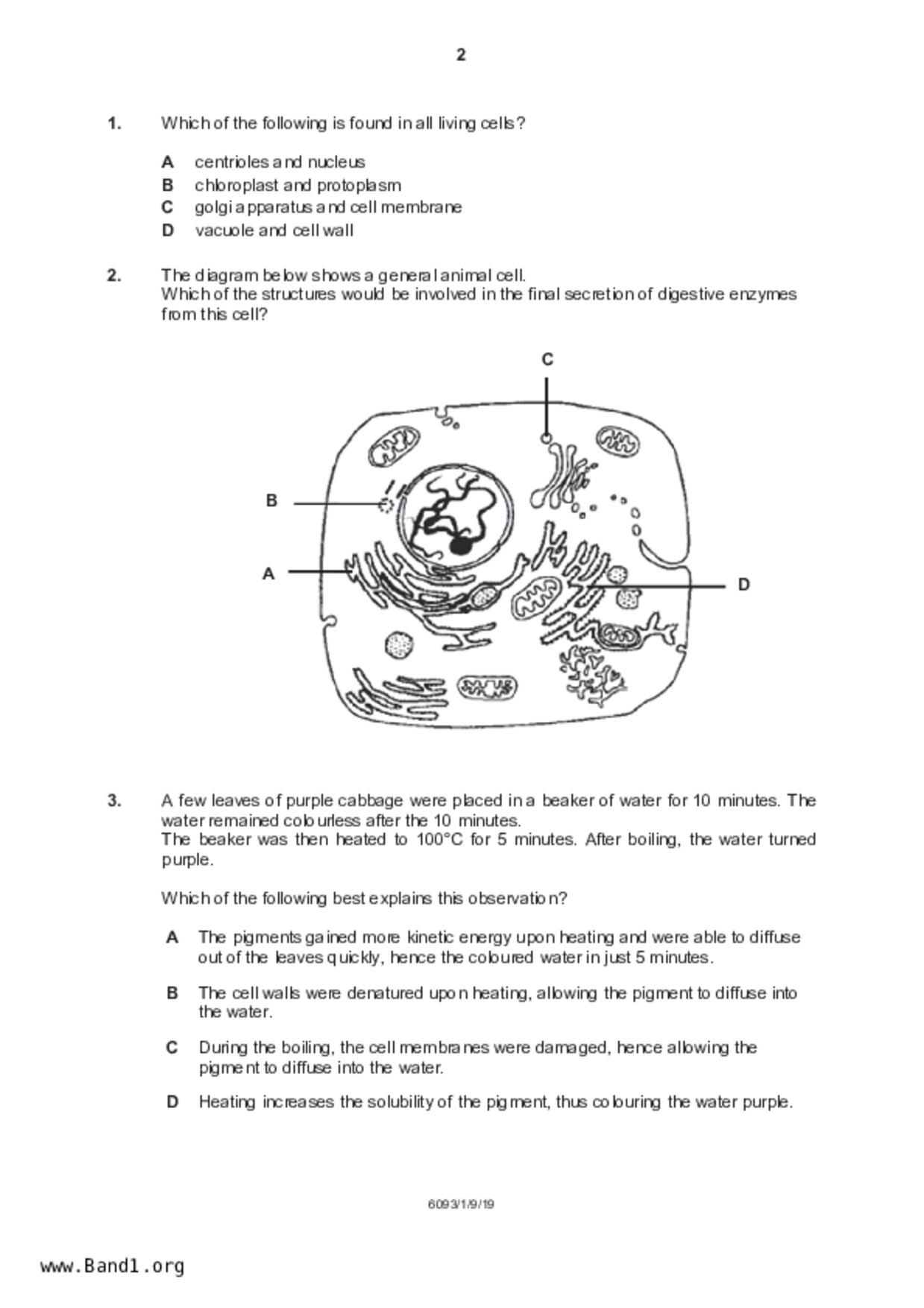 2

1. Which of the following is found in all living cells?

A centrioles and nucleus
B chloroplast and protoplasm
C golgi apparatus and cell membrane
D vacuole and cell wall

2. The diagram below shows a general animal cell.
Which of the structures would be involved in the final secretion of digestive enzymes from this cell?

C

B

A

D

3. A few leaves of purple cabbage were placed in a beaker of water for 10 minutes. The water remained colourless after the 10 minutes.
The beaker was then heated to 100°C for 5 minutes. After boiling, the water turned purple.

Which of the following best explains this observation?

A The pigments gained more kinetic energy upon heating and were able to diffuse out of the leaves quickly, hence the coloured water in just 5 minutes.

B The cell walls were denatured upon heating, allowing the pigment to diffuse into the water.

C During the boiling, the cell membranes were damaged, hence allowing the pigment to diffuse into the water.

D Heating increases the solubility of the pigment, thus colouring the water purple.

6093/1/9/19

www.Band1.org